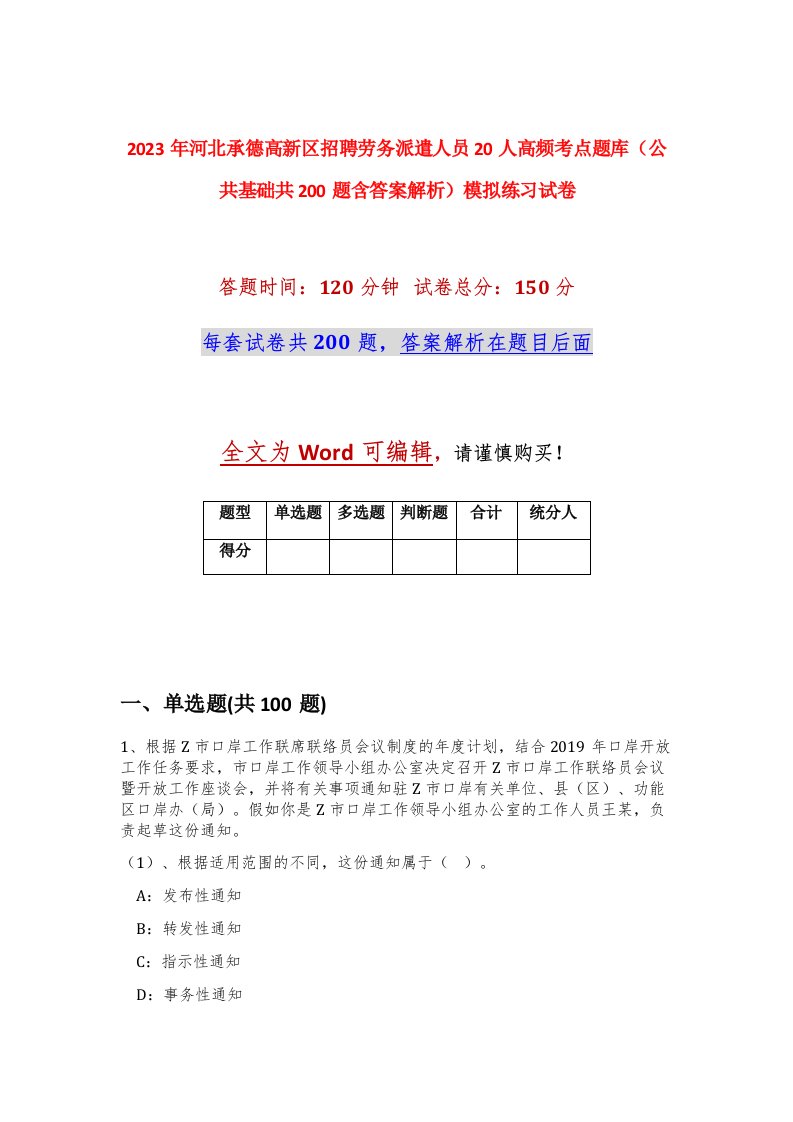 2023年河北承德高新区招聘劳务派遣人员20人高频考点题库（公共基础共200题含答案解析）模拟练习试卷

答题时间：120分钟 试卷总分：150分

每套试卷共200题，答案解析在题目后面

全文为Word可编辑，请谨慎购买！

| 题型 | 单选题 | 多选题 | 判断题 | 合计 | 统分人 |
|---|---|---|---|---|---|
| 得分 | | | | | |

一、单选题(共100题)

1、根据Z市口岸工作联席联络员会议制度的年度计划，结合2019年口岸开放工作任务要求，市口岸工作领导小组办公室决定召开Z市口岸工作联络员会议暨开放工作座谈会，并将有关事项通知驻Z市口岸有关单位、县（区）、功能区口岸办（局）。假如你是Z市口岸工作领导小组办公室的工作人员王某，负责起草这份通知。

（1）、根据适用范围的不同，这份通知属于（ ）。

A：发布性通知

B：转发性通知

C：指示性通知

D：事务性通知